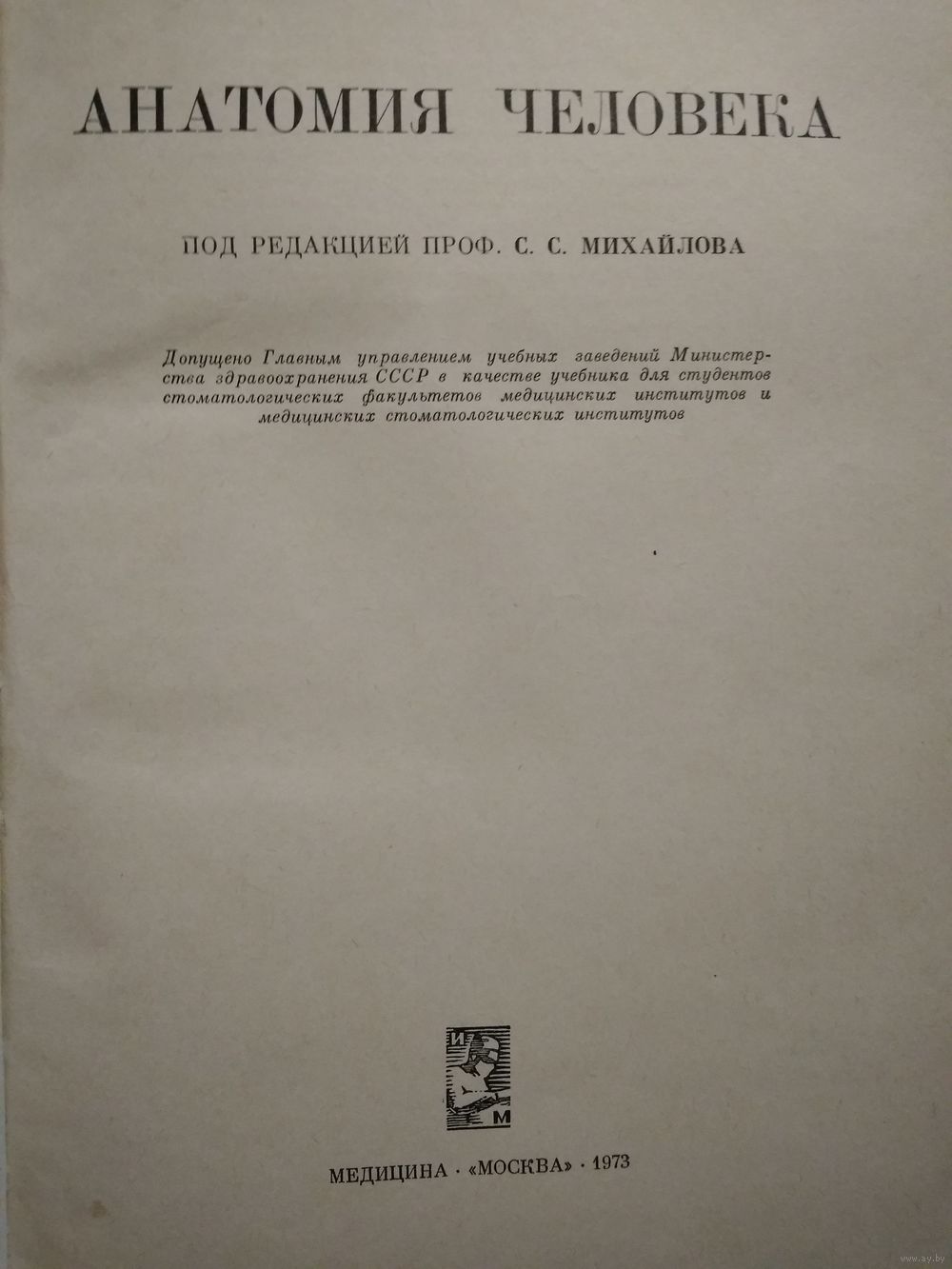 АНАТОМИЯ ЧЕЛОВЕКА

ПОД РЕДАКЦИЕЙ ПРОФ. С. С. МИХАЙЛОВА

Допущено Главным управлением учебных заведений Министерства здравоохранения СССР в качестве учебника для студентов стоматологических факультетов медицинских институтов и медицинских стоматологических институтов

И
М

МЕДИЦИНА · «МОСКВА» · 1973

www.ay.by